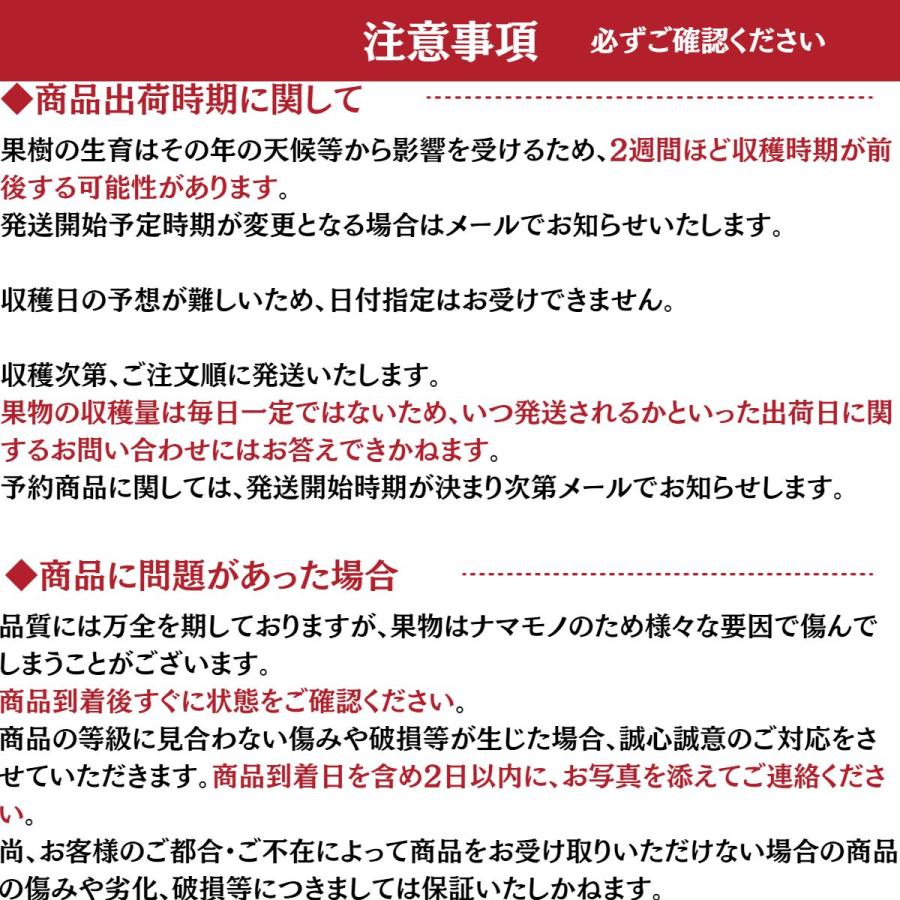 注意事項　必ずご確認ください

◆商品出荷時期に関して

果樹の生育はその年の天候等から影響を受けるため、2週間ほど収穫時期が前後する可能性があります。
発送開始予定時期が変更となる場合はメールでお知らせいたします。

収穫日の予想が難しいため、日付指定はお受けできません。

収穫次第、ご注文順に発送いたします。
果物の収穫量は毎日一定ではないため、いつ発送されるかといった出荷日に関するお問い合わせにはお答えできかねます。
予約商品に関しては、発送開始時期が決まり次第メールでお知らせします。

◆商品に問題があった場合

品質には万全を期しておりますが、果物はナマモノのため様々な要因で傷んでしまうことがございます。
商品到着後すぐに状態をご確認ください。
商品の等級に見合わない傷みや破損等が生じた場合、誠心誠意のご対応をさせていただきます。商品到着日を含め2日以内に、お写真を添えてご連絡ください。
尚、お客様のご都合・ご不在によって商品をお受け取りいただけない場合の商品の傷みや劣化、破損等につきましては保証いたしかねます。